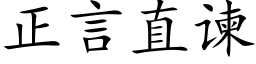 正言直谏